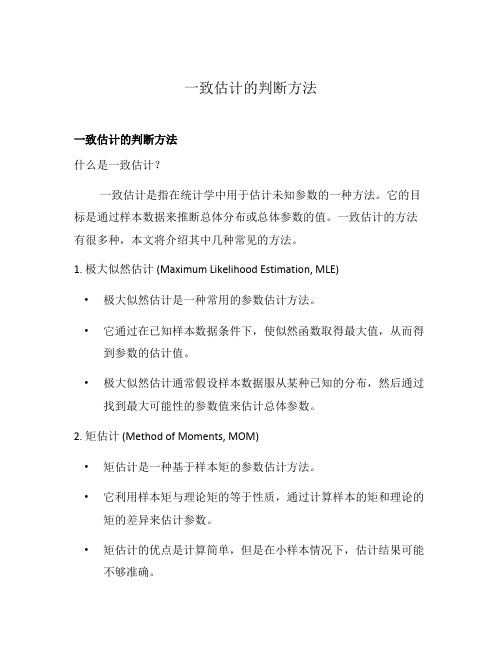 一致估计的判断方法

一致估计的判断方法

什么是一致估计？

一致估计是指在统计学中用于估计未知参数的一种方法。它的目标是通过样本数据来推断总体分布或总体参数的值。一致估计的方法有很多种，本文将介绍其中几种常见的方法。

1. 极大似然估计 (Maximum Likelihood Estimation, MLE)

• 极大似然估计是一种常用的参数估计方法。
• 它通过在已知样本数据条件下，使似然函数取得最大值，从而得到参数的估计值。
• 极大似然估计通常假设样本数据服从某种已知的分布，然后通过找到最大可能性的参数值来估计总体参数。

2. 矩估计 (Method of Moments, MOM)

• 矩估计是一种基于样本矩的参数估计方法。
• 它利用样本矩与理论矩的等于性质，通过计算样本的矩和理论的矩的差异来估计参数。
• 矩估计的优点是计算简单，但是在小样本情况下，估计结果可能不够准确。